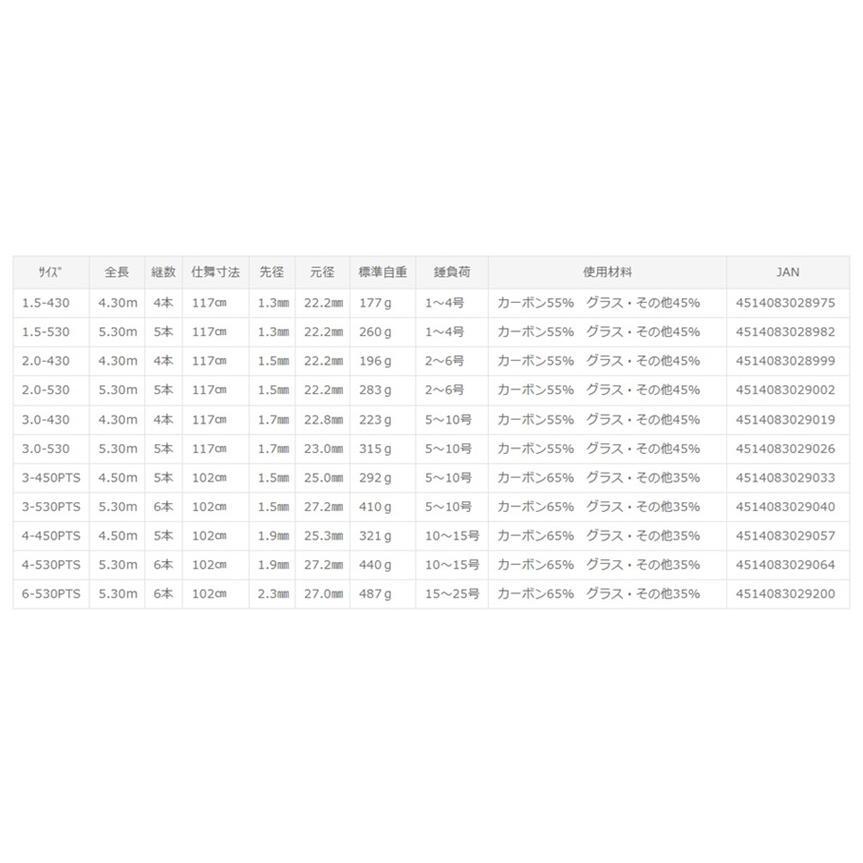 | ｻｲｽﾞ | 全長 | 継数 | 仕舞寸法 | 先径 | 元径 | 標準自重 | 錘負荷 | 使用材料 | JAN |
|---|---|---|---|---|---|---|---|---|---|
| 1.5-430 | 4.30m | 4本 | 117㎝ | 1.3㎜ | 22.2㎜ | 177g | 1～4号 | カーボン55% グラス・その他45% | 4514083028975 |
| 1.5-530 | 5.30m | 5本 | 117㎝ | 1.3㎜ | 22.2㎜ | 260g | 1～4号 | カーボン55% グラス・その他45% | 4514083028982 |
| 2.0-430 | 4.30m | 4本 | 117㎝ | 1.5㎜ | 22.2㎜ | 196g | 2～6号 | カーボン55% グラス・その他45% | 4514083028999 |
| 2.0-530 | 5.30m | 5本 | 117㎝ | 1.5㎜ | 22.2㎜ | 283g | 2～6号 | カーボン55% グラス・その他45% | 4514083029002 |
| 3.0-430 | 4.30m | 4本 | 117㎝ | 1.7㎜ | 22.8㎜ | 223g | 5～10号 | カーボン55% グラス・その他45% | 4514083029019 |
| 3.0-530 | 5.30m | 5本 | 117㎝ | 1.7㎜ | 23.0㎜ | 315g | 5～10号 | カーボン55% グラス・その他45% | 4514083029026 |
| 3-450PTS | 4.50m | 5本 | 102㎝ | 1.5㎜ | 25.0㎜ | 292g | 5～10号 | カーボン65% グラス・その他35% | 4514083029033 |
| 3-530PTS | 5.30m | 6本 | 102㎝ | 1.5㎜ | 27.2㎜ | 410g | 5～10号 | カーボン65% グラス・その他35% | 4514083029040 |
| 4-450PTS | 4.50m | 5本 | 102㎝ | 1.9㎜ | 25.3㎜ | 321g | 10～15号 | カーボン65% グラス・その他35% | 4514083029057 |
| 4-530PTS | 5.30m | 6本 | 102㎝ | 1.9㎜ | 27.2㎜ | 440g | 10～15号 | カーボン65% グラス・その他35% | 4514083029064 |
| 6-530PTS | 5.30m | 6本 | 102㎝ | 2.3㎜ | 27.0㎜ | 487g | 15～25号 | カーボン65% グラス・その他35% | 4514083029200 |